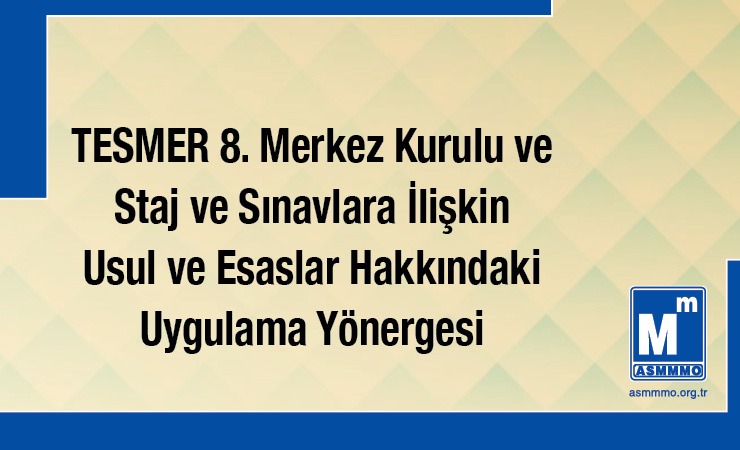 TESMER 8. Merkez Kurulu ve Staj ve Sınavlara İlişkin Usul ve Esaslar Hakkındaki Uygulama Yönergesi

Mm
ASMMMO
asmmmo.org.tr